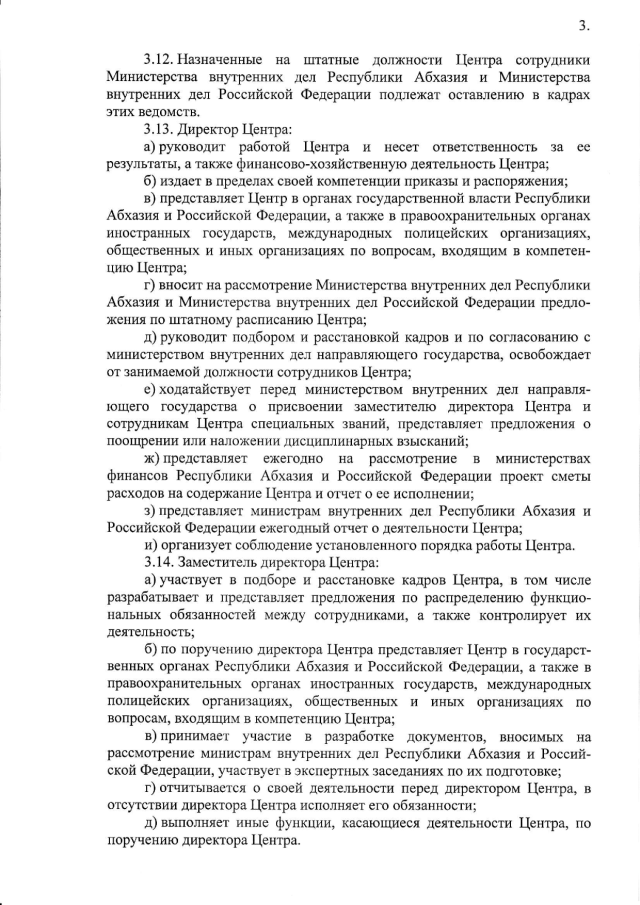 3.

3.12. Назначенные на штатные должности Центра сотрудники Министерства внутренних дел Республики Абхазия и Министерства внутренних дел Российской Федерации подлежат оставлению в кадрах этих ведомств.

3.13. Директор Центра:

а) руководит работой Центра и несет ответственность за ее результаты, а также финансово-хозяйственную деятельность Центра;

б) издает в пределах своей компетенции приказы и распоряжения;

в) представляет Центр в органах государственной власти Республики Абхазия и Российской Федерации, а также в правоохранительных органах иностранных государств, международных полицейских организациях, общественных и иных организациях по вопросам, входящим в компетенцию Центра;

г) вносит на рассмотрение Министерства внутренних дел Республики Абхазия и Министерства внутренних дел Российской Федерации предложения по штатному расписанию Центра;

д) руководит подбором и расстановкой кадров и по согласованию с министерством внутренних дел направляющего государства, освобождает от занимаемой должности сотрудников Центра;

е) ходатайствует перед министерством внутренних дел направляющего государства о присвоении заместителю директора Центра и сотрудникам Центра специальных званий, представляет предложения о поощрении или наложении дисциплинарных взысканий;

ж) представляет ежегодно на рассмотрение в министерствах финансов Республики Абхазия и Российской Федерации проект сметы расходов на содержание Центра и отчет о ее исполнении;

з) представляет министрам внутренних дел Республики Абхазия и Российской Федерации ежегодный отчет о деятельности Центра;

и) организует соблюдение установленного порядка работы Центра.

3.14. Заместитель директора Центра:

а) участвует в подборе и расстановке кадров Центра, в том числе разрабатывает и представляет предложения по распределению функциональных обязанностей между сотрудниками, а также контролирует их деятельность;

б) по поручению директора Центра представляет Центр в государственных органах Республики Абхазия и Российской Федерации, а также в правоохранительных органах иностранных государств, международных полицейских организациях, общественных и иных организациях по вопросам, входящим в компетенцию Центра;

в) принимает участие в разработке документов, вносимых на рассмотрение министрам внутренних дел Республики Абхазия и Российской Федерации, участвует в экспертных заседаниях по их подготовке;

г) отчитывается о своей деятельности перед директором Центра, в отсутствии директора Центра исполняет его обязанности;

д) выполняет иные функции, касающиеся деятельности Центра, по поручению директора Центра.